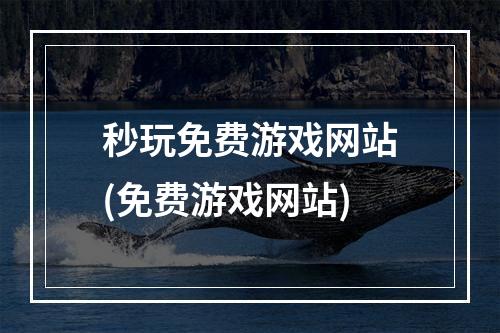 秒玩免费游戏网站
(免费游戏网站)